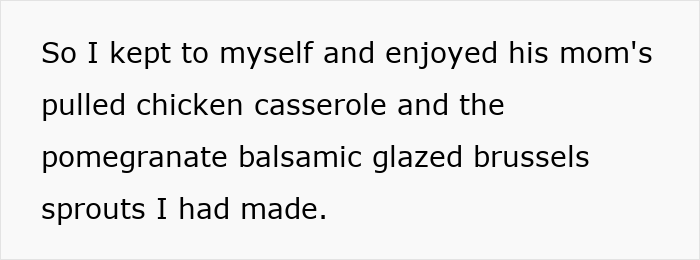 So I kept to myself and enjoyed his mom's pulled chicken casserole and the pomegranate balsamic glazed brussels sprouts I had made.